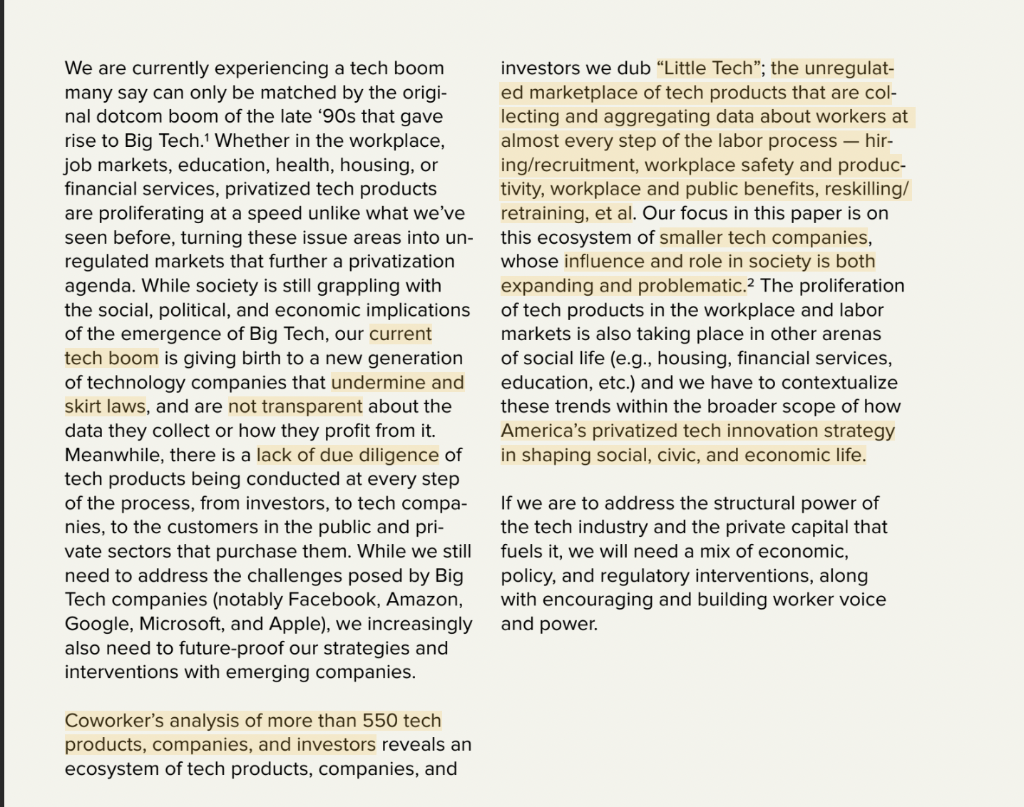 We are currently experiencing a tech boom many say can only be matched by the original dotcom boom of the late ‘90s that gave rise to Big Tech.$^1$ Whether in the workplace, job markets, education, health, housing, or financial services, privatized tech products are proliferating at a speed unlike what we’ve seen before, turning these issue areas into unregulated markets that further a privatization agenda. While society is still grappling with the social, political, and economic implications of the emergence of Big Tech, our current tech boom is giving birth to a new generation of technology companies that undermine and skirt laws, and are not transparent about the data they collect or how they profit from it. Meanwhile, there is a lack of due diligence of tech products being conducted at every step of the process, from investors, to tech companies, to the customers in the public and private sectors that purchase them. While we still need to address the challenges posed by Big Tech companies (notably Facebook, Amazon, Google, Microsoft, and Apple), we increasingly also need to future-proof our strategies and interventions with emerging companies.

Coworker’s analysis of more than 550 tech products, companies, and investors reveals an ecosystem of tech products, companies, and investors we dub “Little Tech”; the unregulated marketplace of tech products that are collecting and aggregating data about workers at almost every step of the labor process — hiring/recruitment, workplace safety and productivity, workplace and public benefits, reskilling/retraining, et al. Our focus in this paper is on this ecosystem of smaller tech companies, whose influence and role in society is both expanding and problematic.$^2$ The proliferation of tech products in the workplace and labor markets is also taking place in other arenas of social life (e.g., housing, financial services, education, etc.) and we have to contextualize these trends within the broader scope of how America’s privatized tech innovation strategy in shaping social, civic, and economic life.

If we are to address the structural power of the tech industry and the private capital that fuels it, we will need a mix of economic, policy, and regulatory interventions, along with encouraging and building worker voice and power.